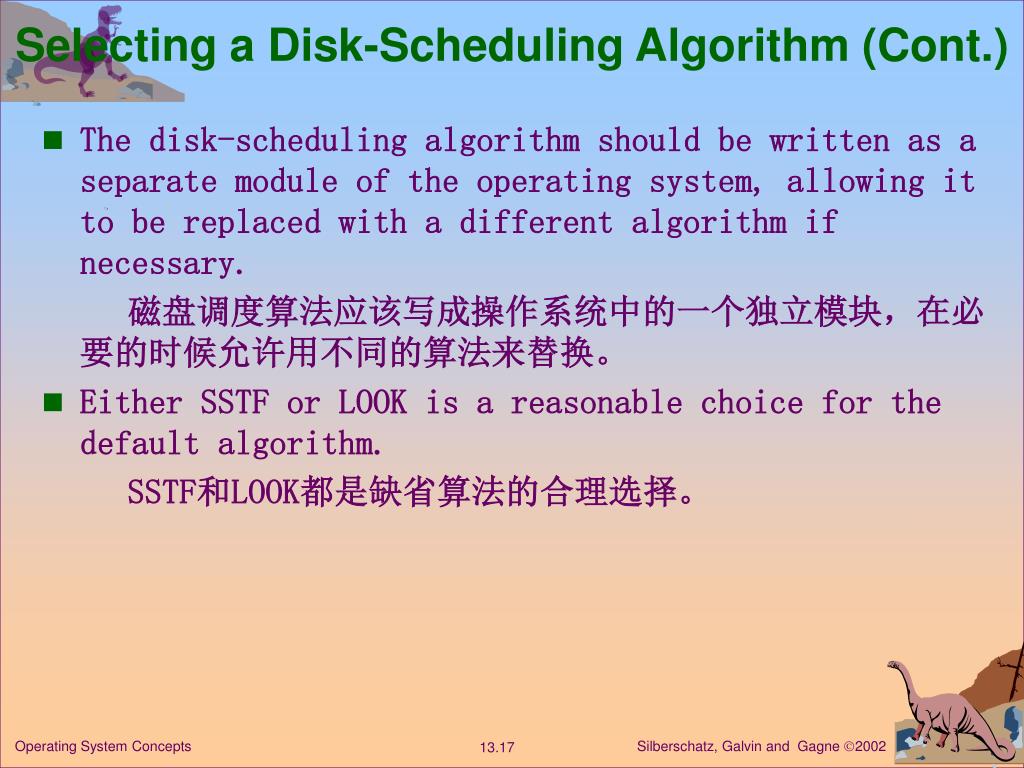 Selecting a Disk-Scheduling Algorithm (Cont.)

■ The disk-scheduling algorithm should be written as a separate module of the operating system, allowing it to be replaced with a different algorithm if necessary.

磁盘调度算法应该写成操作系统中的一个独立模块，在必要的时候允许用不同的算法来替换。

■ Either SSTF or LOOK is a reasonable choice for the default algorithm.

SSTF和LOOK都是缺省算法的合理选择。

Operating System Concepts 13.17 Silberschatz, Galvin and Gagne ©2002